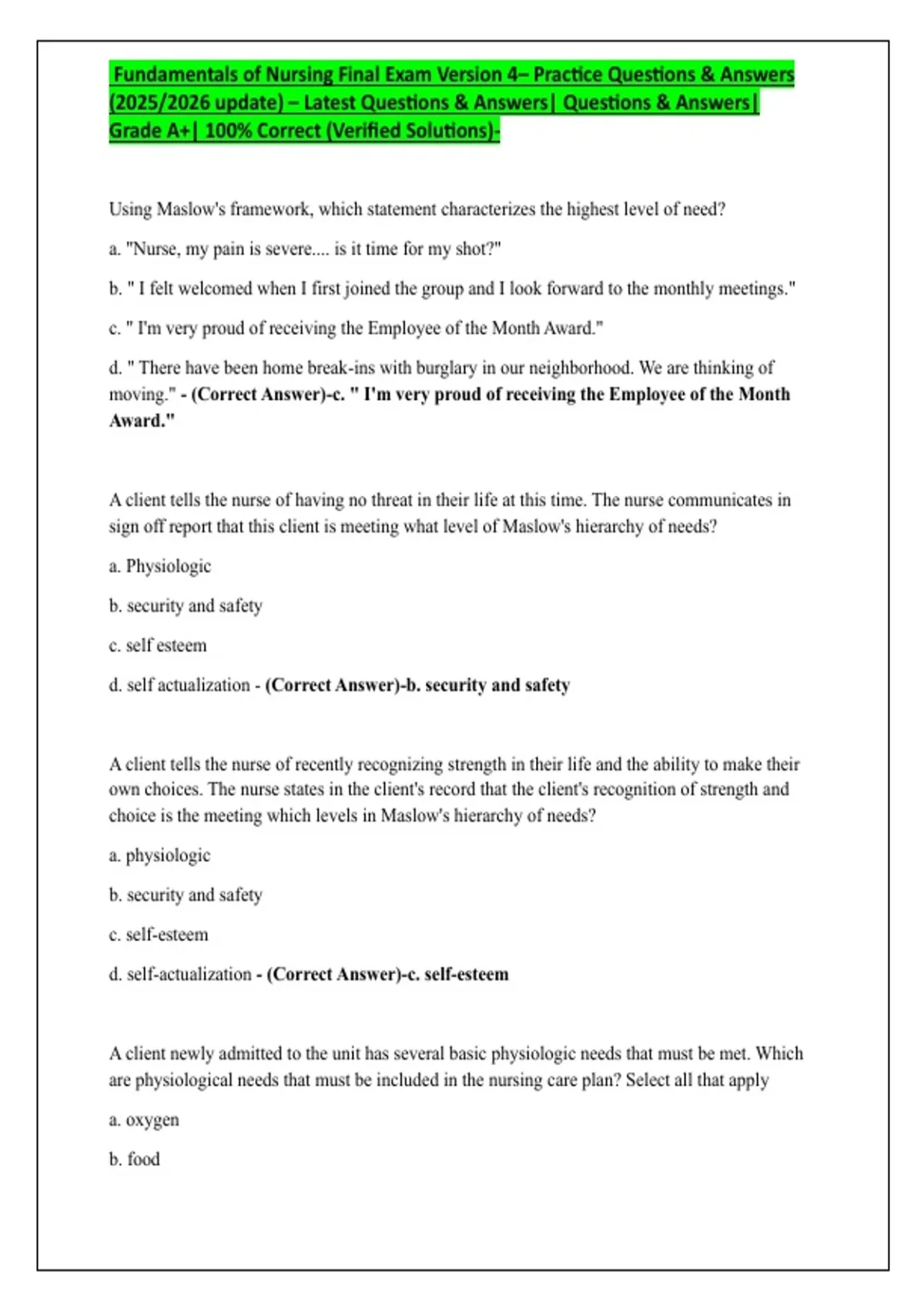 Fundamentals of Nursing Final Exam Version 4– Practice Questions & Answers (2025/2026 update) – Latest Questions & Answers| Questions & Answers| Grade A+| 100% Correct (Verified Solutions)-

Using Maslow's framework, which statement characterizes the highest level of need?

a. "Nurse, my pain is severe.... is it time for my shot?"

b. " I felt welcomed when I first joined the group and I look forward to the monthly meetings."

c. " I'm very proud of receiving the Employee of the Month Award."

d. " There have been home break-ins with burglary in our neighborhood. We are thinking of moving." - (Correct Answer)-c. " I'm very proud of receiving the Employee of the Month Award."

A client tells the nurse of having no threat in their life at this time. The nurse communicates in sign off report that this client is meeting what level of Maslow's hierarchy of needs?

a. Physiologic

b. security and safety

c. self esteem

d. self actualization - (Correct Answer)-b. security and safety

A client tells the nurse of recently recognizing strength in their life and the ability to make their own choices. The nurse states in the client's record that the client's recognition of strength and choice is the meeting which levels in Maslow's hierarchy of needs?

a. physiologic

b. security and safety

c. self-esteem

d. self-actualization - (Correct Answer)-c. self-esteem

A client newly admitted to the unit has several basic physiologic needs that must be met. Which are physiological needs that must be included in the nursing care plan? Select all that apply

a. oxygen

b. food